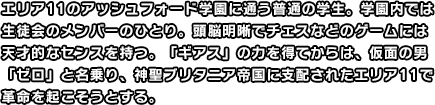 エリア11のアッシュフォード学園に通う普通の学生。学園内では生徒会のメンバーのひとり。頭脳明晰でチェスなどのゲームには天才的なセンスを持つ。「ギアス」の力を得てからは、仮面の男「ゼロ」と名乗り、神聖ブリタニア帝国に支配されたエリア11で革命を起こそうとする。